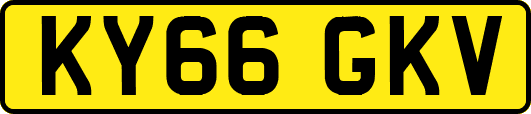 KY66 GKV